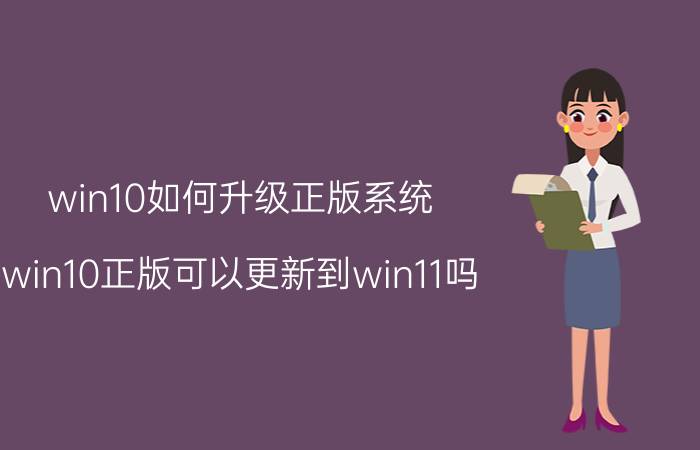 win10如何升级正版系统

win10正版可以更新到win11吗